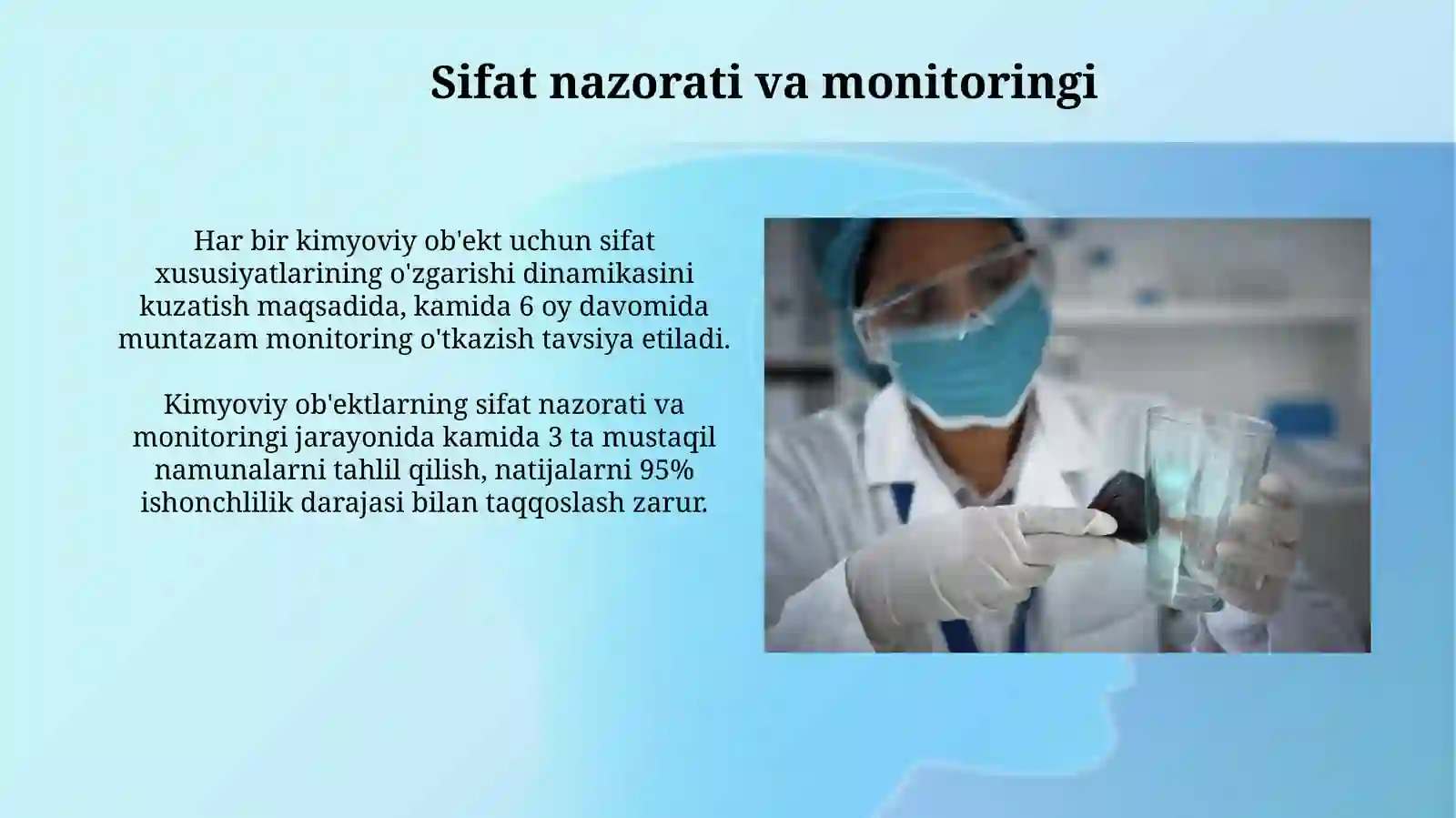 Sifat nazorati va monitoringi

Har bir kimyoviy ob'ekt uchun sifat xususiyatlarining o'zgarishi dinamikasini kuzatish maqsadida, kamida 6 oy davomida muntazam monitoring o'tkazish tavsiya etiladi.

Kimyoviy ob'ektlarning sifat nazorati va monitoringi jarayonida kamida 3 ta mustaqil namunalarni tahlil qilish, natijalarni 95% ishonchlilik darajasi bilan taqqoslash zarur.